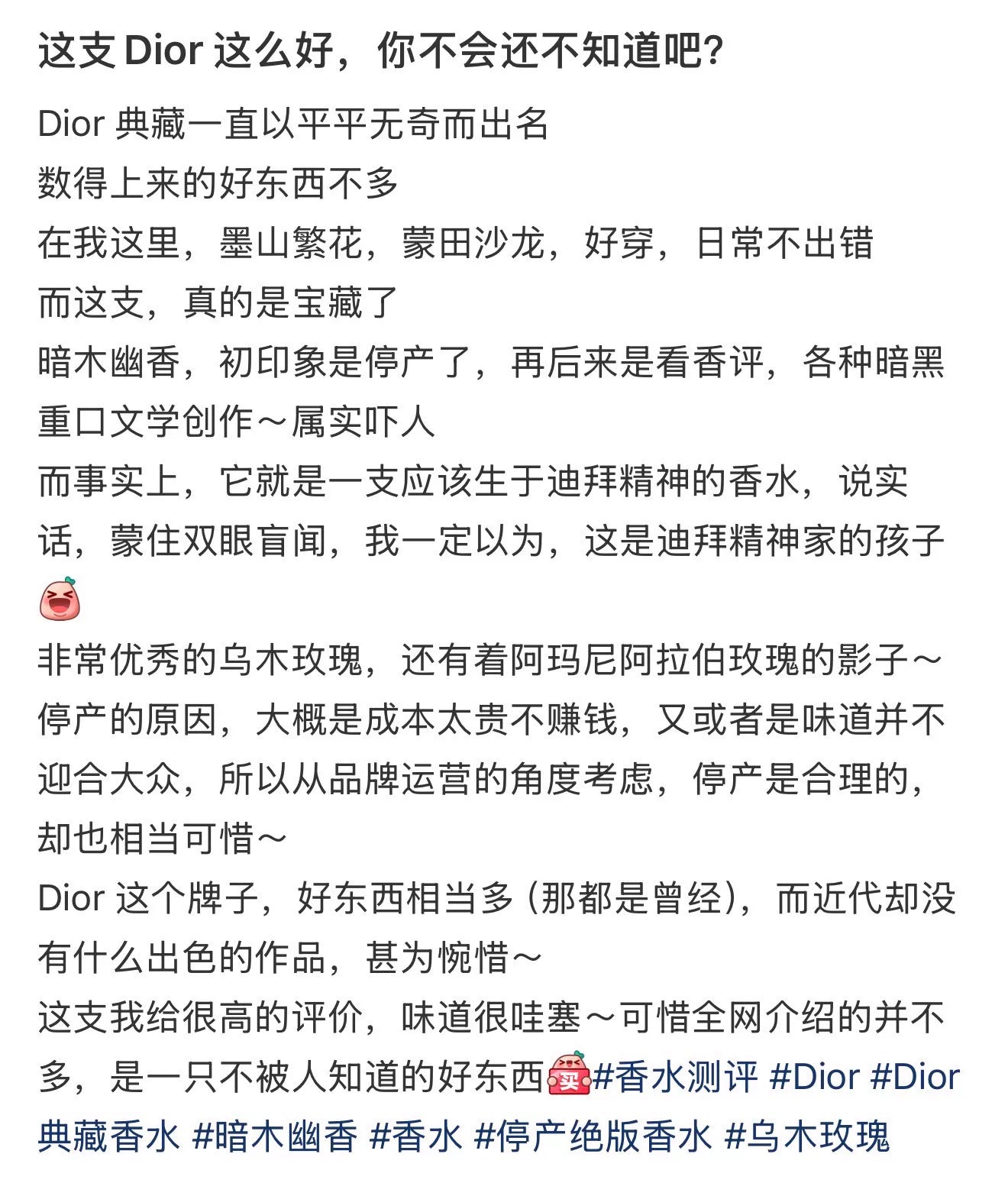 这支 Dior 这么好，你不会还不知道吧？

Dior 典藏一直以平平无奇而出名
数得上来的好东西不多
在我这里，墨山繁花，蒙田沙龙，好穿，日常不出错
而这支，真的是宝藏了
暗木幽香，初印象是停产了，再后来是看香评，各种暗黑重口文学创作～属实吓人
而事实上，它就是一支应该生于迪拜精神的香水，说实话，蒙住双眼盲闻，我一定以为，这是迪拜精神家的孩子
非常优秀的乌木玫瑰，还有着阿玛尼阿拉伯玫瑰的影子～
停产的原因，大概是成本太贵不赚钱，又或者是味道并不迎合大众，所以从品牌运营的角度考虑，停产是合理的，却也相当可惜～
Dior 这个牌子，好东西相当多（那都是曾经），而近代却没有什么出色的作品，甚为惋惜～
这支我给很高的评价，味道很哇塞～可惜全网介绍的并不多，是一只不被人知道的好东西买#香水测评 #Dior #Dior典藏香水 #暗木幽香 #香水 #停产绝版香水 #乌木玫瑰